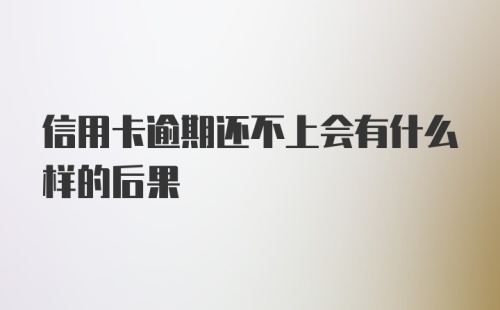 信用卡逾期还不上会有什么样的后果